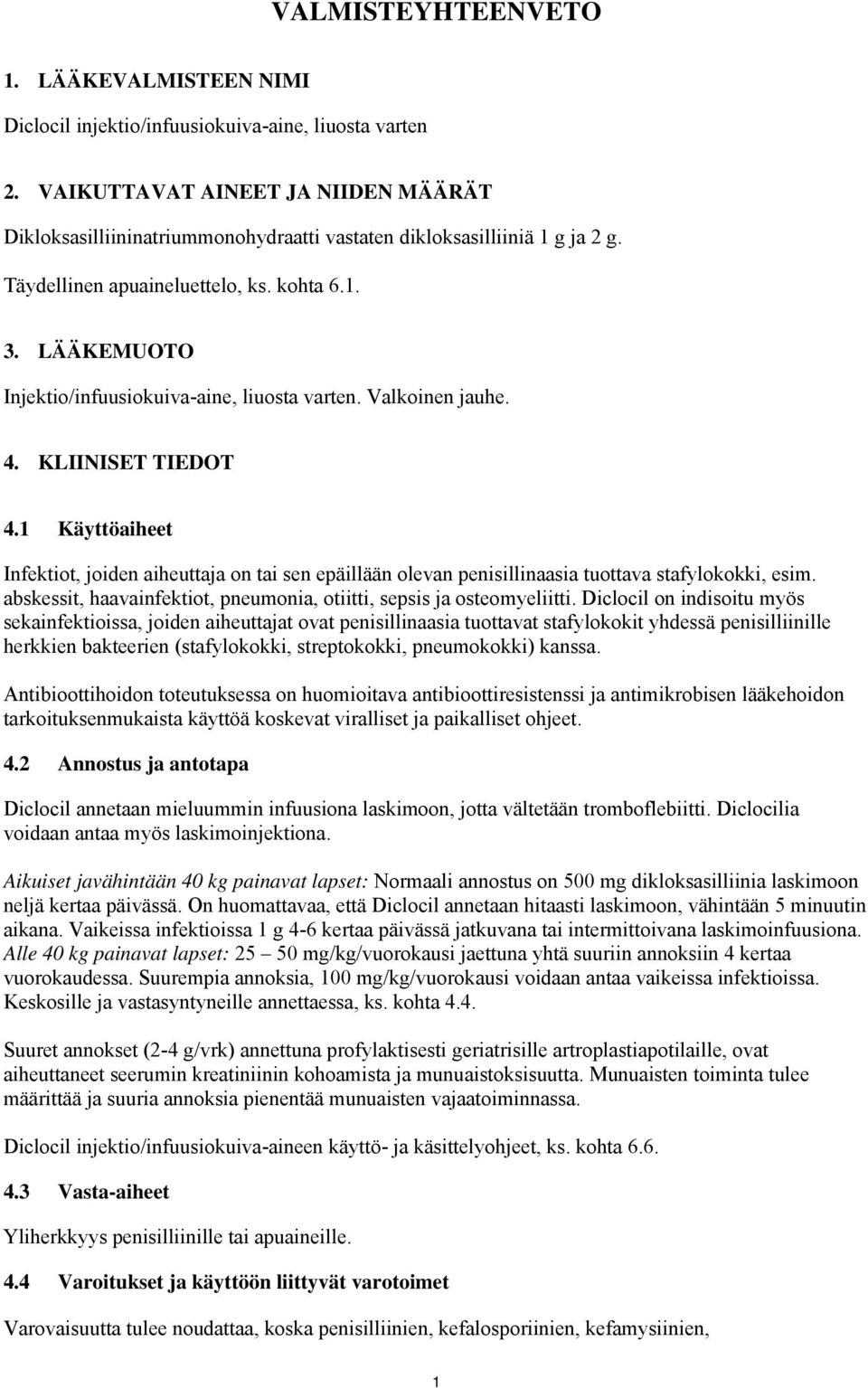 VALMISTEYHTEENVETO

1. LÄÄKEVALMISTEEN NIMI

Diclocil injektio/infuusiokuiva-aine, liuosta varten

2. VAIKUTTAVAT AINEET JA NIIDEN MÄÄRÄT

Dikloksasilliininatriummonohydraatti vastaten dikloksasilliiniä 1 g ja 2 g.

Täydellinen apuaineluettelo, ks. kohta 6.1.

3. LÄÄKEMUOTO

Injektio/infuusiokuiva-aine, liuosta varten. Valkoinen jauhe.

4. KLIINISET TIEDOT

4.1 Käyttöaiheet

Infektiot, joiden aiheuttaja on tai sen epäillään olevan penisillinaasia tuottava stafylokokki, esim. abskessit, haavainfektiot, pneumonia, otiitti, sepsis ja osteomyeliitti. Diclocil on indisoitu myös sekainfektioissa, joiden aiheuttajat ovat penisillinaasia tuottavat stafylokokit yhdessä penisilliinille herkkien bakteerien (stafylokokki, streptokokki, pneumokokki) kanssa.

Antibioottihoidon toteutuksessa on huomioitava antibioottiresistenssi ja antimikrobisen lääkehoidon tarkoituksenmukaista käyttöä koskevat viralliset ja paikalliset ohjeet.

4.2 Annostus ja antotapa

Diclocil annetaan mieluummin infuusiona laskimoon, jotta vältetään tromboflebiitti. Diclocilia voidaan antaa myös laskimoinjektiona.

Aikuiset javähintään 40 kg painavat lapset: Normaali annostus on 500 mg dikloksasilliinia laskimoon neljä kertaa päivässä. On huomattavaa, että Diclocil annetaan hitaasti laskimoon, vähintään 5 minuutin aikana. Vaikeissa infektioissa 1 g 4-6 kertaa päivässä jatkuvana tai intermittoivana laskimoinfuusiona. Alle 40 kg painavat lapset: 25 – 50 mg/kg/vuorokausi jaettuna yhtä suuriin annoksiin 4 kertaa vuorokaudessa. Suurempia annoksia, 100 mg/kg/vuorokausi voidaan antaa vaikeissa infektioissa. Keskosille ja vastasyntyneille annettaessa, ks. kohta 4.4.

Suuret annokset (2-4 g/vrk) annettuna profylaktisesti geriatrisille artroplastiapotilaille, ovat aiheuttaneet seerumin kreatiniinin kohoamista ja munuaistoksisuutta. Munuaisten toiminta tulee määrittää ja suuria annoksia pienentää munuaisten vajaatoiminnassa.

Diclocil injektio/infuusiokuiva-aineen käyttö- ja käsittelyohjeet, ks. kohta 6.6.

4.3 Vasta-aiheet

Yliherkkyys penisilliinille tai apuaineille.

4.4 Varoitukset ja käyttöön liittyvät varotoimet

Varovaisuutta tulee noudattaa, koska penisilliinien, kefalosporiinien, kefamysiinien,

1